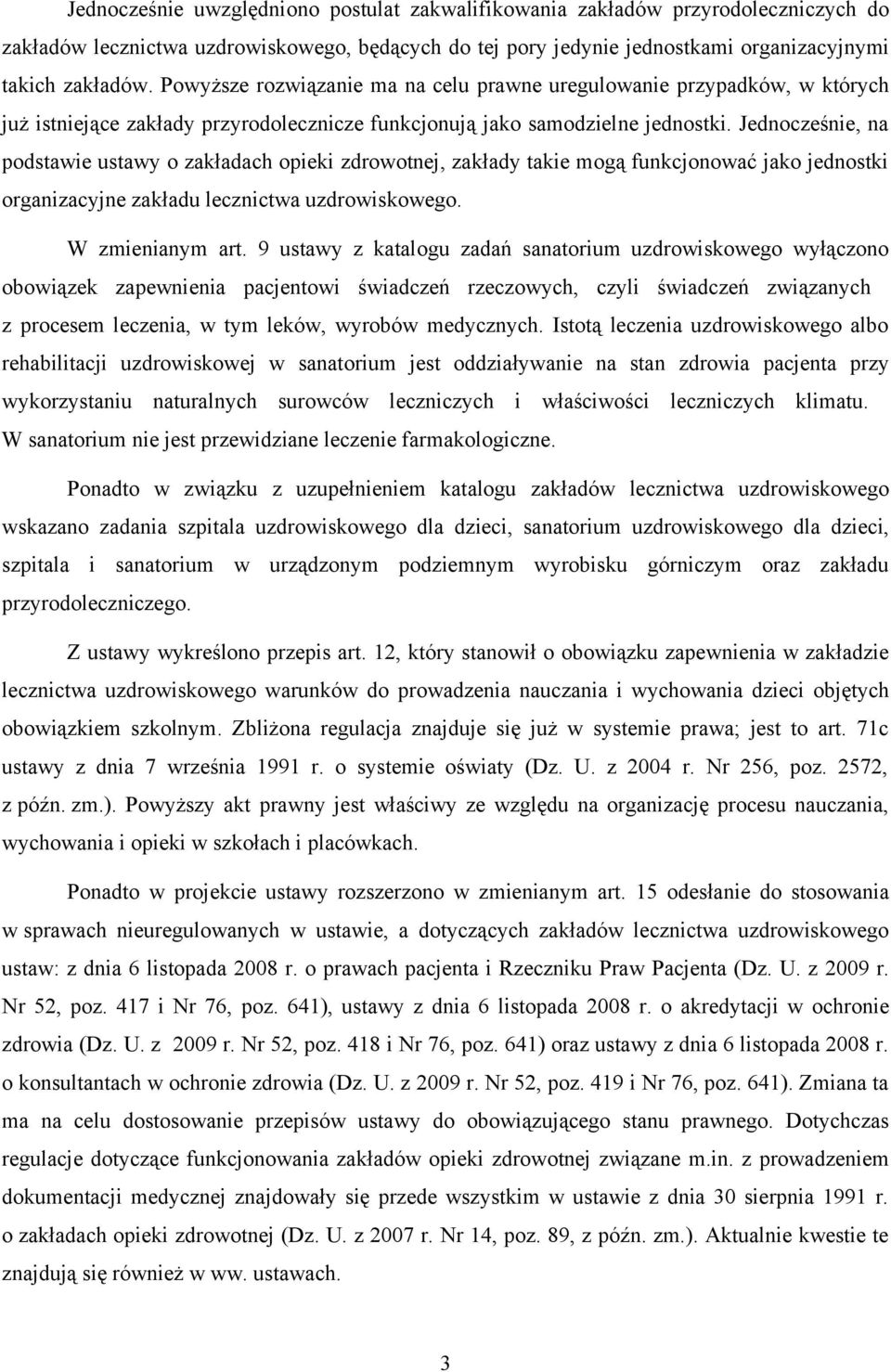 Jednocześnie uwzględniono postulat zakwalifikowania zakładów przyrodoleczniczych do zakładów lecznictwa uzdrowiskowego, będących do tej pory jedynie jednostkami organizacyjnymi takich zakładów. Powyższe rozwiązanie ma na celu prawne uregulowanie przypadków, w których już istniejące zakłady przyrodolecznicze funkcjonują jako samodzielne jednostki. Jednocześnie, na podstawie ustawy o zakładach opieki zdrowotnej, zakłady takie mogą funkcjonować jako jednostki organizacyjne zakładu lecznictwa uzdrowiskowego.

W zmienianym art. 9 ustawy z katalogu zadań sanatorium uzdrowiskowego wyłączono obowiązek zapewnienia pacjentowi świadczeń rzeczowych, czyli świadczeń związanych z procesem leczenia, w tym leków, wyrobów medycznych. Istotą leczenia uzdrowiskowego albo rehabilitacji uzdrowiskowej w sanatorium jest oddziaływanie na stan zdrowia pacjenta przy wykorzystaniu naturalnych surowców leczniczych i właściwości leczniczych klimatu. W sanatorium nie jest przewidziane leczenie farmakologiczne.

Ponadto w związku z uzupełnieniem katalogu zakładów lecznictwa uzdrowiskowego wskazano zadania szpitala uzdrowiskowego dla dzieci, sanatorium uzdrowiskowego dla dzieci, szpitala i sanatorium w urządzonym podziemnym wyrobisku górniczym oraz zakładu przyrodoleczniczego.

Z ustawy wykreślono przepis art. 12, który stanowił o obowiązku zapewnienia w zakładzie lecznictwa uzdrowiskowego warunków do prowadzenia nauczania i wychowania dzieci objętych obowiązkiem szkolnym. Zbliżona regulacja znajduje się już w systemie prawa; jest to art. 71c ustawy z dnia 7 września 1991 r. o systemie oświaty (Dz. U. z 2004 r. Nr 256, poz. 2572, z późn. zm.). Powyższy akt prawny jest właściwy ze względu na organizację procesu nauczania, wychowania i opieki w szkołach i placówkach.

Ponadto w projekcie ustawy rozszerzono w zmienianym art. 15 odesłanie do stosowania w sprawach nieuregulowanych w ustawie, a dotyczących zakładów lecznictwa uzdrowiskowego ustaw: z dnia 6 listopada 2008 r. o prawach pacjenta i Rzeczniku Praw Pacjenta (Dz. U. z 2009 r. Nr 52, poz. 417 i Nr 76, poz. 641), ustawy z dnia 6 listopada 2008 r. o akredytacji w ochronie zdrowia (Dz. U. z 2009 r. Nr 52, poz. 418 i Nr 76, poz. 641) oraz ustawy z dnia 6 listopada 2008 r. o konsultantach w ochronie zdrowia (Dz. U. z 2009 r. Nr 52, poz. 419 i Nr 76, poz. 641). Zmiana ta ma na celu dostosowanie przepisów ustawy do obowiązującego stanu prawnego. Dotychczas regulacje dotyczące funkcjonowania zakładów opieki zdrowotnej związane m.in. z prowadzeniem dokumentacji medycznej znajdowały się przede wszystkim w ustawie z dnia 30 sierpnia 1991 r. o zakładach opieki zdrowotnej (Dz. U. z 2007 r. Nr 14, poz. 89, z późn. zm.). Aktualnie kwestie te znajdują się również w ww. ustawach.

3